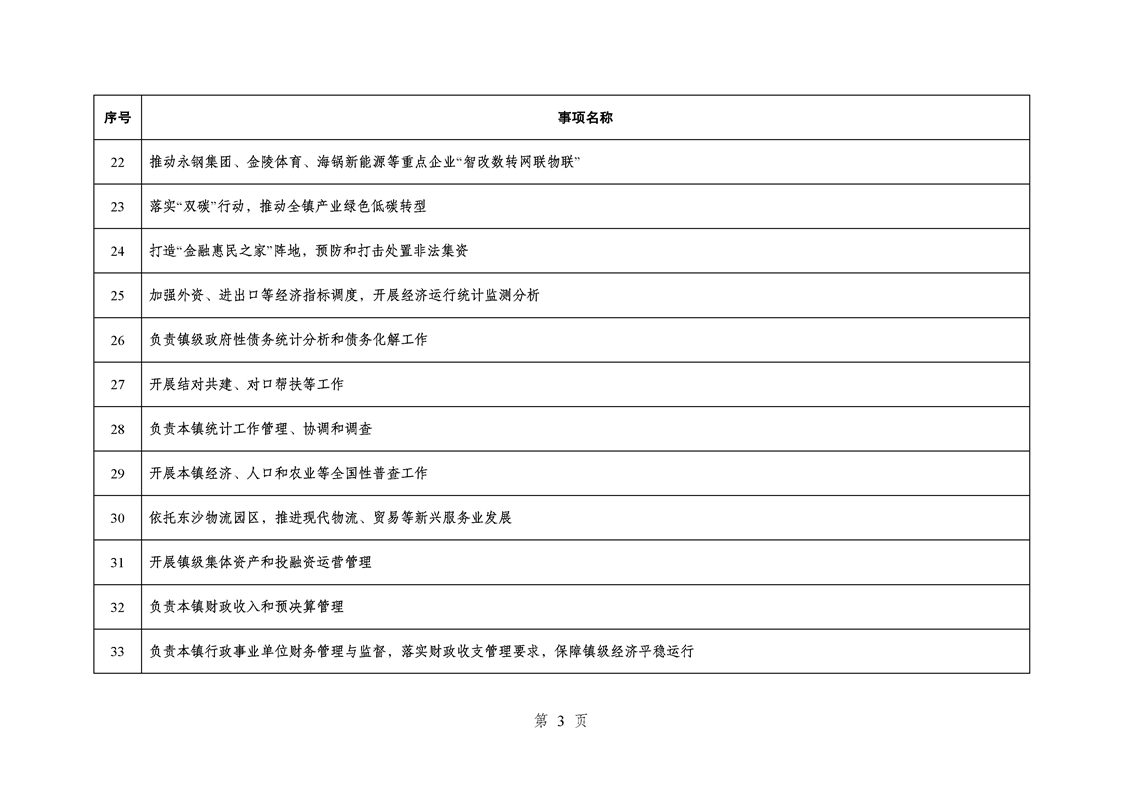 | 序号 | 事项名称 |
|---|---|
| 22 | 推动永钢集团、金陵体育、海锅新能源等重点企业“智改数转网联物联” |
| 23 | 落实“双碳”行动，推动全镇产业绿色低碳转型 |
| 24 | 打造“金融惠民之家”阵地，预防和打击处置非法集资 |
| 25 | 加强外资、进出口等经济指标调度，开展经济运行统计监测分析 |
| 26 | 负责镇级政府性债务统计分析和债务化解工作 |
| 27 | 开展结对共建、对口帮扶等工作 |
| 28 | 负责本镇统计工作管理、协调和调查 |
| 29 | 开展本镇经济、人口和农业等全国性普查工作 |
| 30 | 依托东沙物流园区，推进现代物流、贸易等新兴服务业发展 |
| 31 | 开展镇级集体资产和投融资运营管理 |
| 32 | 负责本镇财政收入和预决算管理 |
| 33 | 负责本镇行政事业单位财务管理与监督，落实财政收支管理要求，保障镇级经济平稳运行 |

第 3 页